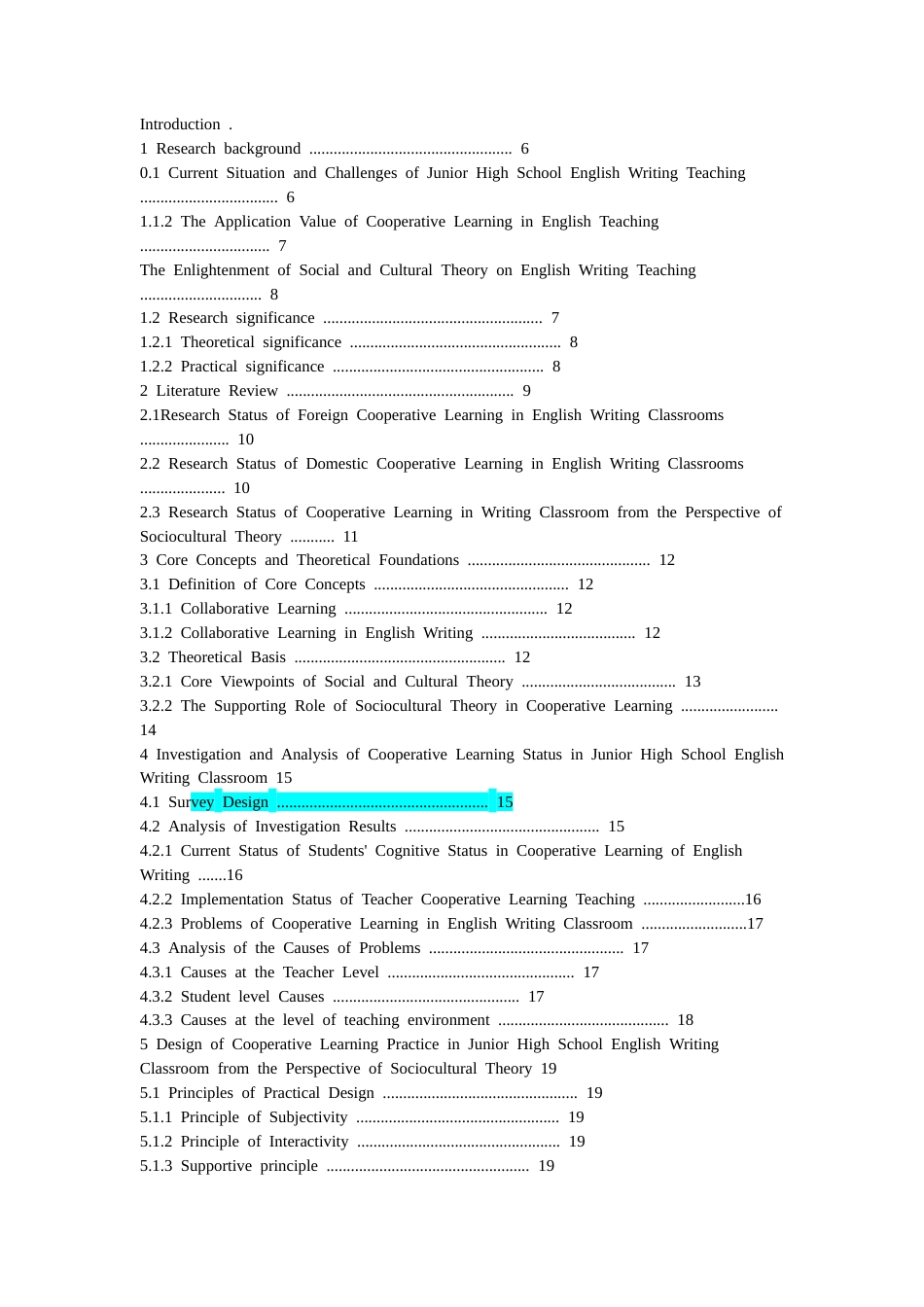 Introduction .
1 Research background 6
0.1 Current Situation and Challenges of Junior High School English Writing Teaching 6
1.1.2 The Application Value of Cooperative Learning in English Teaching 7
The Enlightenment of Social and Cultural Theory on English Writing Teaching 8
1.2 Research significance 7
1.2.1 Theoretical significance 8
1.2.2 Practical significance 8
2 Literature Review 9
2.1Research Status of Foreign Cooperative Learning in English Writing Classrooms 10
2.2 Research Status of Domestic Cooperative Learning in English Writing Classrooms 10
2.3 Research Status of Cooperative Learning in Writing Classroom from the Perspective of Sociocultural Theory 11
3 Core Concepts and Theoretical Foundations 12
3.1 Definition of Core Concepts 12
3.1.1 Collaborative Learning 12
3.1.2 Collaborative Learning in English Writing 12
3.2 Theoretical Basis 12
3.2.1 Core Viewpoints of Social and Cultural Theory 13
3.2.2 The Supporting Role of Sociocultural Theory in Cooperative Learning 14
4 Investigation and Analysis of Cooperative Learning Status in Junior High School English Writing Classroom 15
4.1 Survey Design 15
4.2 Analysis of Investigation Results 15
4.2.1 Current Status of Students' Cognitive Status in Cooperative Learning of English Writing 16
4.2.2 Implementation Status of Teacher Cooperative Learning Teaching 16
4.2.3 Problems of Cooperative Learning in English Writing Classroom 17
4.3 Analysis of the Causes of Problems 17
4.3.1 Causes at the Teacher Level 17
4.3.2 Student level Causes 17
4.3.3 Causes at the level of teaching environment 18
5 Design of Cooperative Learning Practice in Junior High School English Writing Classroom from the Perspective of Sociocultural Theory 19
5.1 Principles of Practical Design 19
5.1.1 Principle of Subjectivity 19
5.1.2 Principle of Interactivity 19
5.1.3 Supportive principle 19